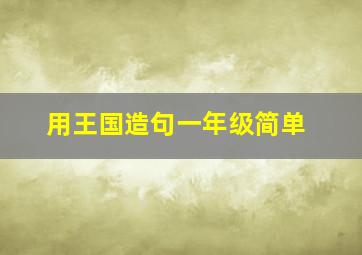 用王国造句一年级简单